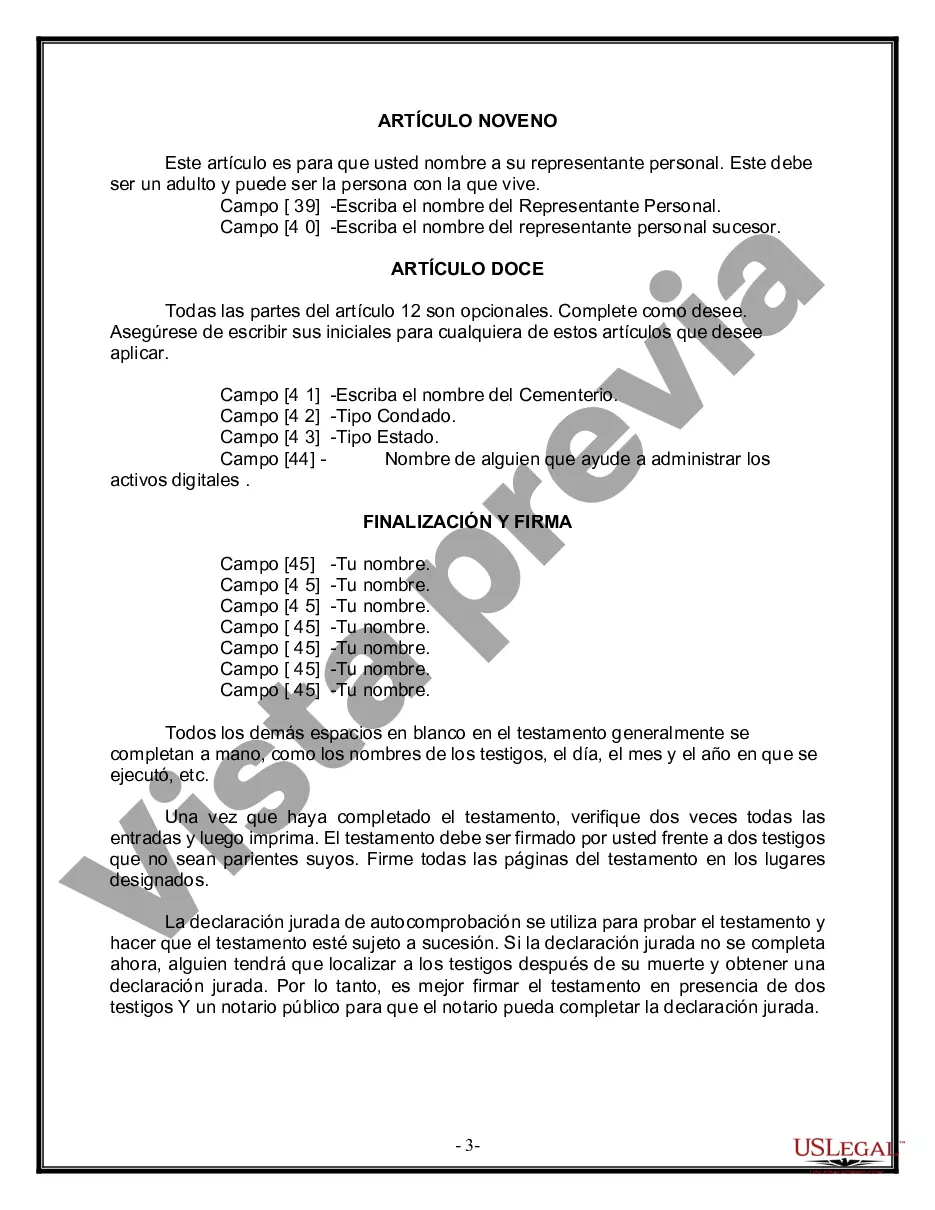 ARTÍCULO NOVENO

Este artículo es para que usted nombre a su representante personal. Este debe ser un adulto y puede ser la persona con la que vive.

Campo [ 39] -Escriba el nombre del Representante Personal.
Campo [4 0] -Escriba el nombre del representante personal sucesor.

ARTÍCULO DOCE

Todas las partes del artículo 12 son opcionales. Complete como desee. Asegúrese de escribir sus iniciales para cualquiera de estos artículos que desee aplicar.

Campo [4 1] -Escriba el nombre del Cementerio.
Campo [4 2] -Tipo Condado.
Campo [4 3] -Tipo Estado.
Campo [44] - Nombre de alguien que ayude a administrar los activos digitales .

FINALIZACIÓN Y FIRMA

Campo [45] -Tu nombre.
Campo [4 5] -Tu nombre.
Campo [4 5] -Tu nombre.
Campo [ 45] -Tu nombre.
Campo [ 45] -Tu nombre.
Campo [ 45] -Tu nombre.
Campo [ 45] -Tu nombre.

Todos los demás espacios en blanco en el testamento generalmente se completan a mano, como los nombres de los testigos, el día, el mes y el año en que se ejecutó, etc.

Una vez que haya completado el testamento, verifique dos veces todas las entradas y luego imprima. El testamento debe ser firmado por usted frente a dos testigos que no sean parientes suyos. Firme todas las páginas del testamento en los lugares designados.

La declaración jurada de autocomprobación se utiliza para probar el testamento y hacer que el testamento esté sujeto a sucesión. Si la declaración jurada no se completa ahora, alguien tendrá que localizar a los testigos después de su muerte y obtener una declaración jurada. Por lo tanto, es mejor firmar el testamento en presencia de dos testigos Y un notario público para que el notario pueda completar la declaración jurada.

- 3-

vista previa

USLEGAL